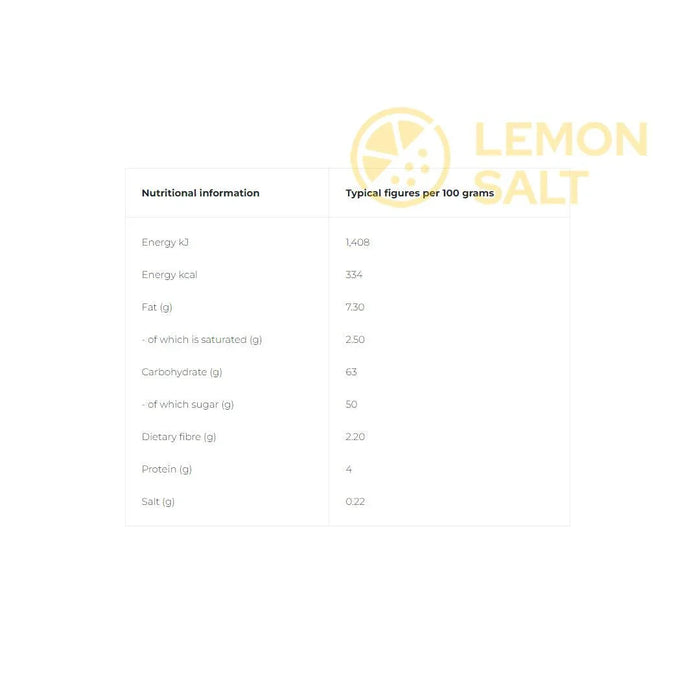 LEMON SALT

| Nutritional information | Typical figures per 100 grams |
|---|---|
| Energy kJ | 1,408 |
| Energy kcal | 334 |
| Fat (g) | 7.30 |
| - of which is saturated (g) | 2.50 |
| Carbohydrate (g) | 63 |
| - of which sugar (g) | 50 |
| Dietary fibre (g) | 2.20 |
| Protein (g) | 4 |
| Salt (g) | 0.22 |